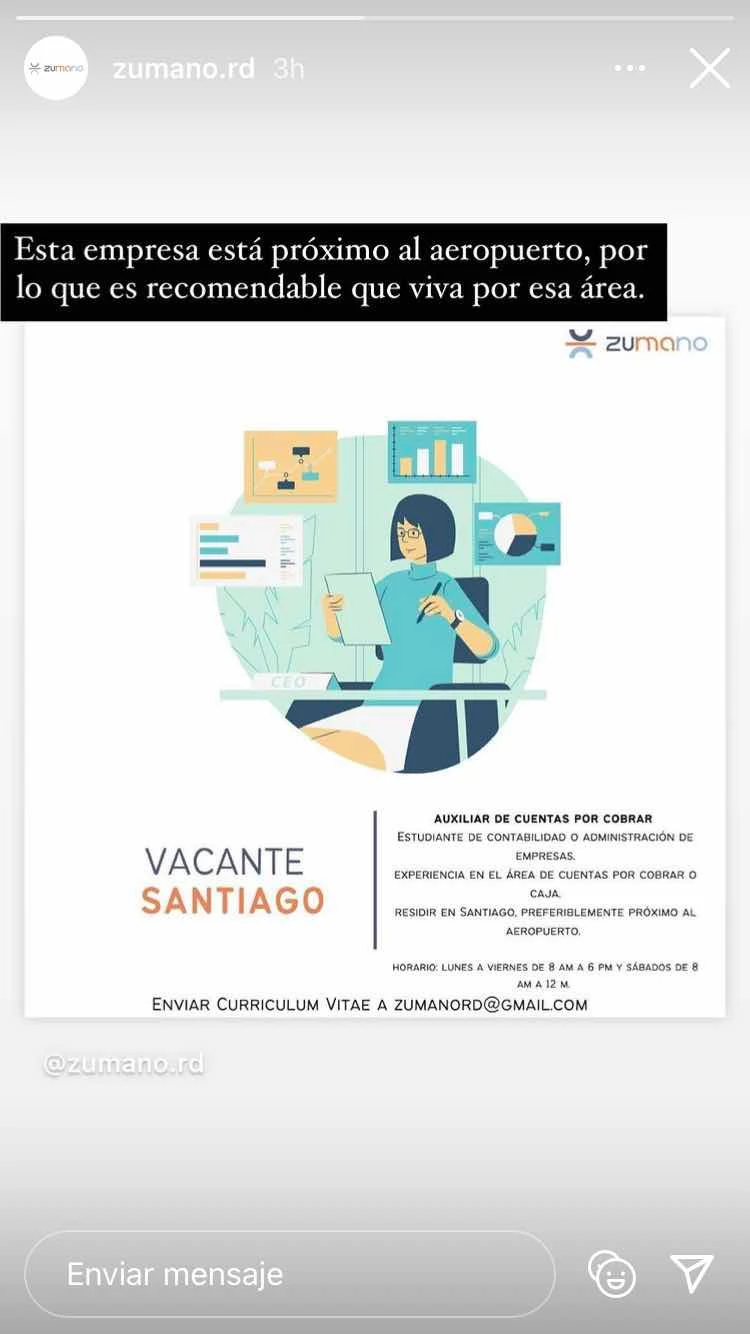 zumano

zumano.rd 3h

Esta empresa está próximo al aeropuerto, por lo que es recomendable que viva por esa área.

zumano

CEO

VACANTE
SANTIAGO

AUXILIAR DE CUENTAS POR COBRAR
ESTUDIANTE DE CONTABILIDAD O ADMINISTRACIÓN DE EMPRESAS.
EXPERIENCIA EN EL ÁREA DE CUENTAS POR COBRAR O CAJA.
RESIDIR EN SANTIAGO, PREFERIBLEMENTE PRÓXIMO AL AEROPUERTO.

HORARIO: LUNES A VIERNES DE 8 AM A 6 PM Y SÁBADOS DE 8 AM A 12 M.

ENVIAR CURRICULUM VITAE A ZUMANORD@GMAIL.COM

@zumano.rd

Enviar mensaje